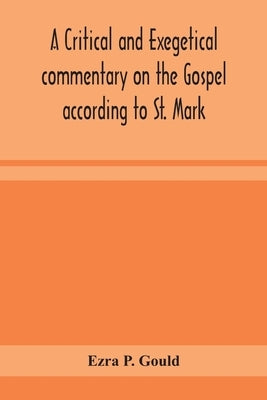 A Critical and Exegetical commentary on the Gospel according to St. Mark

Ezra P. Gould